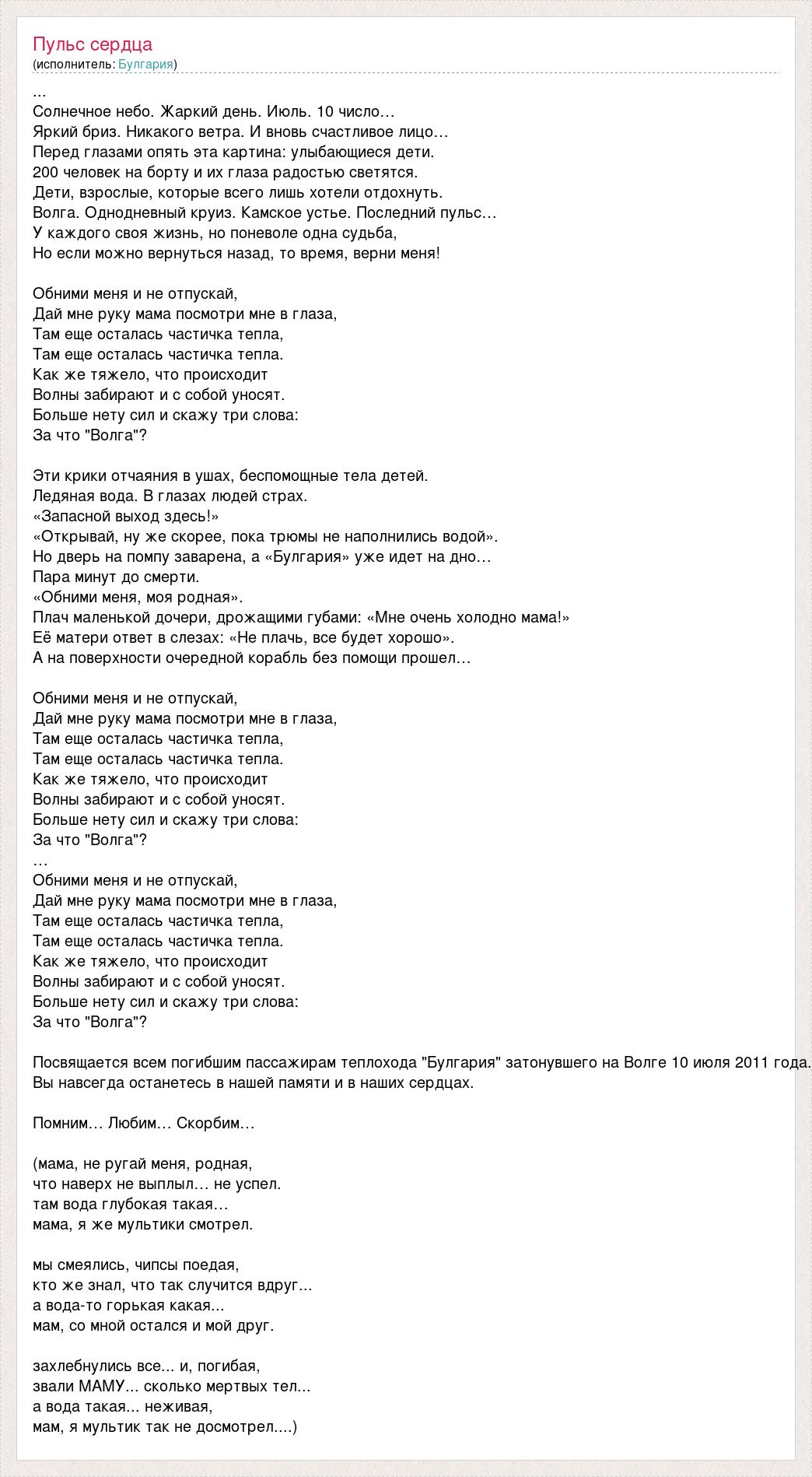 Пульс сердца
(исполнитель: Булгария)

...
Солнечное небо. Жаркий день. Июль. 10 число…
Яркий бриз. Никакого ветра. И вновь счастливое лицо…
Перед глазами опять эта картина: улыбающиеся дети.
200 человек на борту и их глаза радостью светятся.
Дети, взрослые, которые всего лишь хотели отдохнуть.
Волга. Однодневный круиз. Камское устье. Последний пульс…
У каждого своя жизнь, но поневоле одна судьба,
Но если можно вернуться назад, то время, верни меня!

Обними меня и не отпускай,
Дай мне руку мама посмотри мне в глаза,
Там еще осталась частичка тепла,
Там еще осталась частичка тепла.
Как же тяжело, что происходит
Волны забирают и с собой уносят.
Больше нету сил и скажу три слова:
За что "Волга"?

Эти крики отчаяния в ушах, беспомощные тела детей.
Ледяная вода. В глазах людей страх.
«Запасной выход здесь!»
«Открывай, ну же скорее, пока трюмы не наполнились водой».
Но дверь на помпу заварена, а «Булгария» уже идет на дно…
Пара минут до смерти.
«Обними меня, моя родная».
Плач маленькой дочери, дрожащими губами: «Мне очень холодно мама!»
Её матери ответ в слезах: «Не плачь, все будет хорошо».
А на поверхности очередной корабль без помощи прошел…

Обними меня и не отпускай,
Дай мне руку мама посмотри мне в глаза,
Там еще осталась частичка тепла,
Там еще осталась частичка тепла.
Как же тяжело, что происходит
Волны забирают и с собой уносят.
Больше нету сил и скажу три слова:
За что "Волга"?
…
Обними меня и не отпускай,
Дай мне руку мама посмотри мне в глаза,
Там еще осталась частичка тепла,
Там еще осталась частичка тепла.
Как же тяжело, что происходит
Волны забирают и с собой уносят.
Больше нету сил и скажу три слова:
За что "Волга"?

Посвящается всем погибшим пассажирам теплохода "Булгария" затонувшего на Волге 10 июля 2011 года.
Вы навсегда останетесь в нашей памяти и в наших сердцах.

Помним… Любим… Скорбим…

(мама, не ругай меня, родная,
что наверх не выплыл… не успел.
там вода глубокая такая…
мама, я же мультики смотрел.

мы смеялись, чипсы поедая,
кто же знал, что так случится вдруг...
а вода-то горькая какая...
мам, со мной остался и мой друг.

захлебнулись все... и, погибая,
звали МАМУ... сколько мертвых тел...
а вода такая... неживая,
мам, я мультик так не досмотрел....)